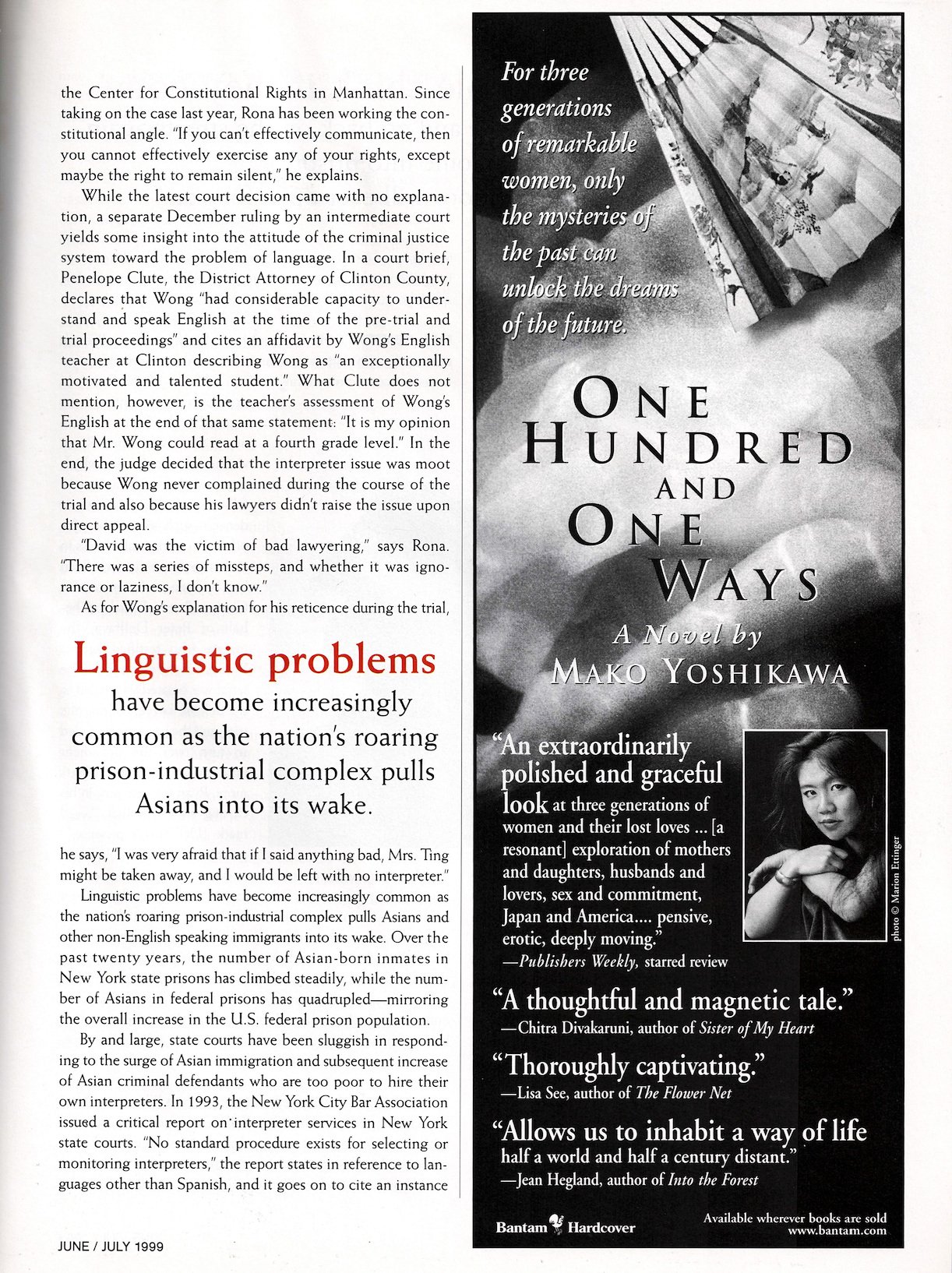 the Center for Constitutional Rights in Manhattan. Since taking on the case last year, Rona has been working the constitutional angle. "If you can't effectively communicate, then you cannot effectively exercise any of your rights, except maybe the right to remain silent," he explains.

While the latest court decision came with no explanation, a separate December ruling by an intermediate court yields some insight into the attitude of the criminal justice system toward the problem of language. In a court brief, Penelope Clute, the District Attorney of Clinton County, declares that Wong "had considerable capacity to understand and speak English at the time of the pre-trial and trial proceedings" and cites an affidavit by Wong's English teacher at Clinton describing Wong as "an exceptionally motivated and talented student." What Clute does not mention, however, is the teacher's assessment of Wong's English at the end of that same statement: "It is my opinion that Mr. Wong could read at a fourth grade level." In the end, the judge decided that the interpreter issue was moot because Wong never complained during the course of the trial and also because his lawyers didn't raise the issue upon direct appeal.

"David was the victim of bad lawyering," says Rona. "There was a series of missteps, and whether it was ignorance or laziness, I don't know."

As for Wong's explanation for his reticence during the trial,

Linguistic problems have become increasingly common as the nation's roaring prison-industrial complex pulls Asians into its wake.

he says, "I was very afraid that if I said anything bad, Mrs. Ting might be taken away, and I would be left with no interpreter."

Linguistic problems have become increasingly common as the nation's roaring prison-industrial complex pulls Asians and other non-English speaking immigrants into its wake. Over the past twenty years, the number of Asian-born inmates in New York state prisons has climbed steadily, while the number of Asians in federal prisons has quadrupled—mirroring the overall increase in the U.S. federal prison population.

By and large, state courts have been sluggish in responding to the surge of Asian immigration and subsequent increase of Asian criminal defendants who are too poor to hire their own interpreters. In 1993, the New York City Bar Association issued a critical report on interpreter services in New York state courts. "No standard procedure exists for selecting or monitoring interpreters," the report states in reference to languages other than Spanish, and it goes on to cite an instance

JUNE / JULY 1999

For three generations of remarkable women, only the mysteries of the past can unlock the dreams of the future.

ONE HUNDRED AND ONE WAYS

A Novel by MAKO YOSHIKAWA

"An extraordinarily polished and graceful look at three generations of women and their lost loves ... [a resonant] exploration of mothers and daughters, husbands and lovers, sex and commitment, Japan and America.... pensive, erotic, deeply moving."
—Publishers Weekly, starred review

photo © Marion Ettinger

"A thoughtful and magnetic tale."
—Chitra Divakaruni, author of Sister of My Heart

"Thoroughly captivating."
—Lisa See, author of The Flower Net

"Allows us to inhabit a way of life half a world and half a century distant."
—Jean Hegland, author of Into the Forest

Bantam Hardcover

Available wherever books are sold
www.bantam.com